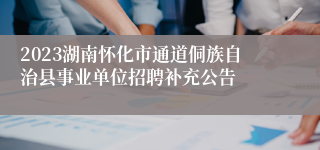 2023湖南怀化市通道侗族自治县事业单位招聘补充公告